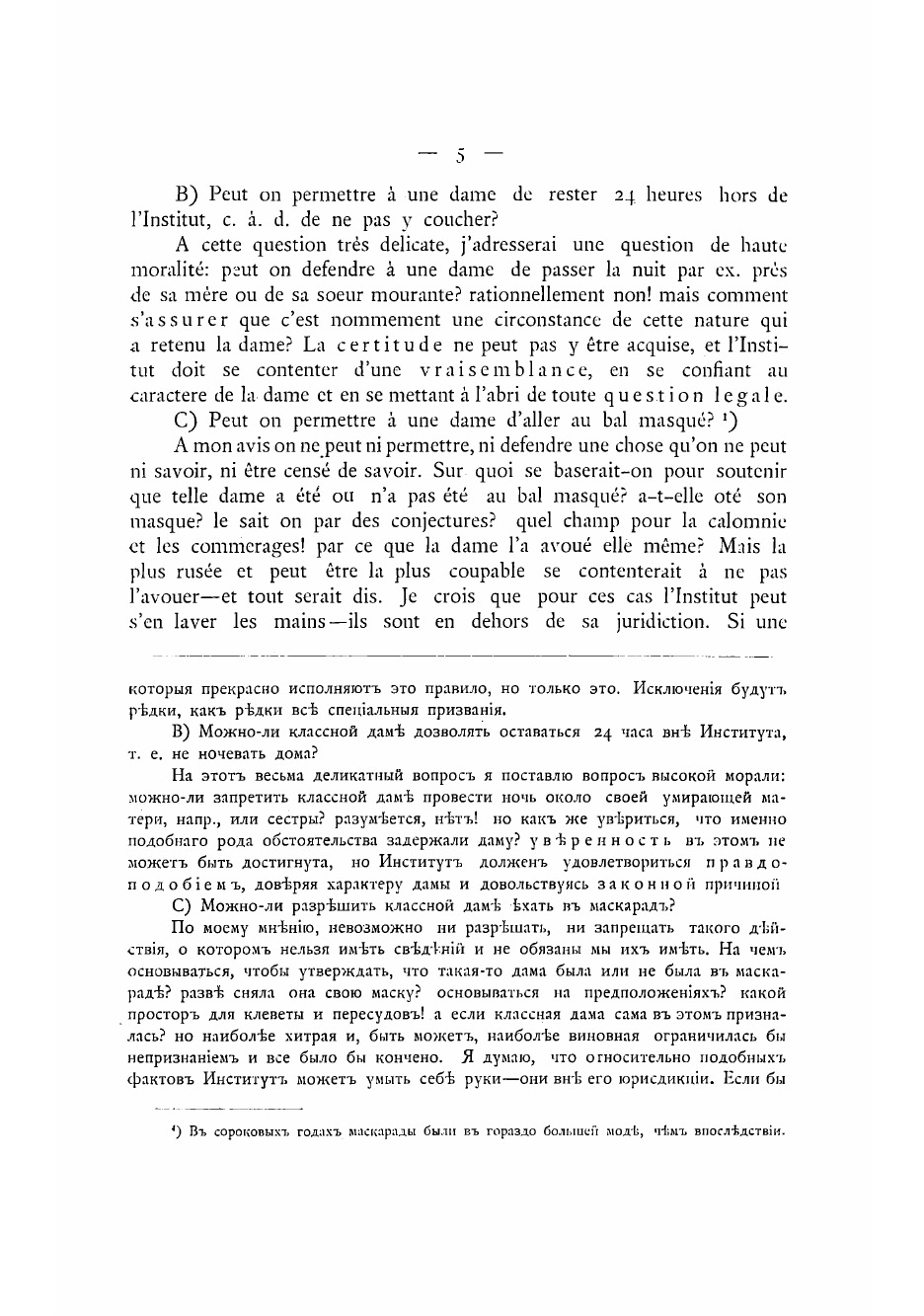 — 5 —

B) Peut on permettre à une dame de rester 24 heures hors de l'Institut, c. à. d. de ne pas y coucher?

A cette question très delicate, j'adresserai une question de haute moralité: peut on defendre à une dame de passer la nuit par ex. près de sa mère ou de sa soeur mourante? rationnellement non! mais comment s'assurer que c'est nommement une circonstance de cette nature qui a retenu la dame? La certitude ne peut pas y être acquise, et l'Institut doit se contenter d'une vraisemblance, en se confiant au caractere de la dame et en se mettant à l'abri de toute question legale.

C) Peut on permettre à une dame d'aller au bal masqué? ¹)

A mon avis on ne peut ni permettre, ni defendre une chose qu'on ne peut ni savoir, ni être censé de savoir. Sur quoi se baserait-on pour soutenir que telle dame a été ou n'a pas été au bal masqué? a-t-elle oté son masque? le sait on par des conjectures? quel champ pour la calomnie et les commerages! par ce que la dame l'a avoué elle même? Mais la plus rusée et peut être la plus coupable se contenterait à ne pas l'avouer—et tout serait dis. Je crois que pour ces cas l'Institut peut s'en laver les mains—ils sont en dehors de sa juridiction. Si une

которыя прекрасно исполняютъ это правило, но только это. Исключенія будутъ рѣдки, какъ рѣдки всѣ спеціальныя призванія.

B) Можно-ли классной дамѣ дозволять оставаться 24 часа внѣ Института, т. е. не ночевать дома?

На этотъ весьма деликатный вопросъ я поставлю вопросъ высокой морали: можно-ли запретить классной дамѣ провести ночь около своей умирающей матери, напр., или сестры? разумѣется, нѣтъ! но какъ же увѣриться, что именно подобнаго рода обстоятельства задержали даму? увѣренность въ этомъ не можетъ быть достигнута, но Институтъ долженъ удовлетвориться правдоподобіемъ, довѣряя характеру дамы и довольствуясь законной причиной

C) Можно-ли разрѣшить классной дамѣ ѣхать въ маскарадъ?

По моему мнѣнію, невозможно ни разрѣшать, ни запрещать такого дѣйствія, о которомъ нельзя имѣть свѣдѣній и не обязаны мы ихъ имѣть. На чемъ основываться, чтобы утверждать, что такая-то дама была или не была въ маскарадѣ? развѣ сняла она свою маску? основываться на предположеніяхъ? какой просторъ для клеветы и пересудовъ! а если классная дама сама въ этомъ призналась? но наиболѣе хитрая и, быть можетъ, наиболѣе виновная ограничилась бы непризнаніемъ и все было бы кончено. Я думаю, что относительно подобныхъ фактовъ Институтъ можетъ умыть себѣ руки—они внѣ его юрисдикціи. Если бы

¹) Въ сороковыхъ годахъ маскарады были въ гораздо большей модѣ, чѣмъ впослѣдствіи.